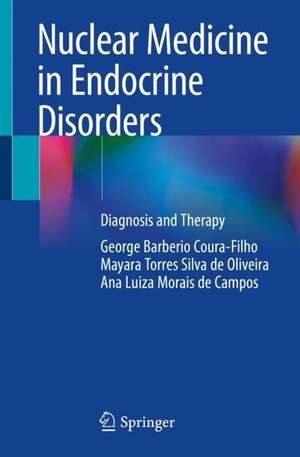 Nuclear Medicine in Endocrine Disorders

Diagnosis and Therapy

George Barberio Coura-Filho
Mayara Torres Silva de Oliveira
Ana Luiza Morais de Campos

Springer